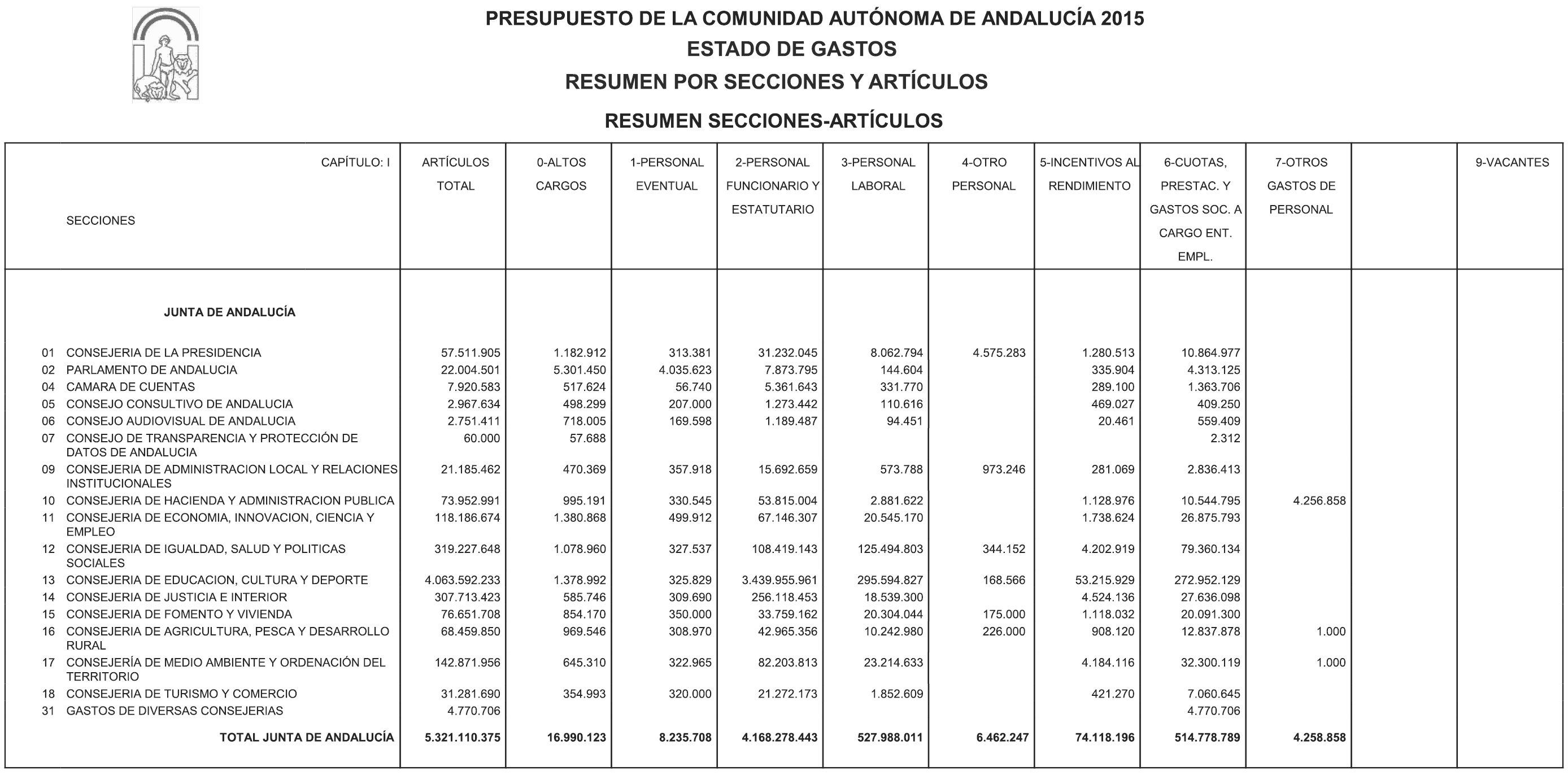 PRESUPUESTO DE LA COMUNIDAD AUTÓNOMA DE ANDALUCÍA 2015
ESTADO DE GASTOS
RESUMEN POR SECCIONES Y ARTÍCULOS

RESUMEN SECCIONES-ARTÍCULOS

| CAPÍTULO: I SECCIONES | ARTÍCULOS TOTAL | 0-ALTOS CARGOS | 1-PERSONAL EVENTUAL | 2-PERSONAL FUNCIONARIO Y ESTATUTARIO | 3-PERSONAL LABORAL | 4-OTRO PERSONAL | 5-INCENTIVOS AL RENDIMIENTO | 6-CUOTAS, PRESTAC. Y GASTOS SOC. A CARGO ENT. EMPL. | 7-OTROS GASTOS DE PERSONAL | | 9-VACANTES |
|---|---|---|---|---|---|---|---|---|---|---|---|
| JUNTA DE ANDALUCÍA | | | | | | | | | | | |
| 01 CONSEJERIA DE LA PRESIDENCIA | 57.511.905 | 1.182.912 | 313.381 | 31.232.045 | 8.062.794 | 4.575.283 | 1.280.513 | 10.864.977 | | | |
| 02 PARLAMENTO DE ANDALUCIA | 22.004.501 | 5.301.450 | 4.035.623 | 7.873.795 | 144.604 | | 335.904 | 4.313.125 | | | |
| 04 CAMARA DE CUENTAS | 7.920.583 | 517.624 | 56.740 | 5.361.643 | 331.770 | | 289.100 | 1.363.706 | | | |
| 05 CONSEJO CONSULTIVO DE ANDALUCIA | 2.967.634 | 498.299 | 207.000 | 1.273.442 | 110.616 | | 469.027 | 409.250 | | | |
| 06 CONSEJO AUDIOVISUAL DE ANDALUCIA | 2.751.411 | 718.005 | 169.598 | 1.189.487 | 94.451 | | 20.461 | 559.409 | | | |
| 07 CONSEJO DE TRANSPARENCIA Y PROTECCIÓN DE DATOS DE ANDALUCIA | 60.000 | 57.688 | | | | | | 2.312 | | | |
| 09 CONSEJERIA DE ADMINISTRACION LOCAL Y RELACIONES INSTITUCIONALES | 21.185.462 | 470.369 | 357.918 | 15.692.659 | 573.788 | 973.246 | 281.069 | 2.836.413 | | | |
| 10 CONSEJERIA DE HACIENDA Y ADMINISTRACION PUBLICA | 73.952.991 | 995.191 | 330.545 | 53.815.004 | 2.881.622 | | 1.128.976 | 10.544.795 | 4.256.858 | | |
| 11 CONSEJERIA DE ECONOMIA, INNOVACION, CIENCIA Y EMPLEO | 118.186.674 | 1.380.868 | 499.912 | 67.146.307 | 20.545.170 | | 1.738.624 | 26.875.793 | | | |
| 12 CONSEJERIA DE IGUALDAD, SALUD Y POLITICAS SOCIALES | 319.227.648 | 1.078.960 | 327.537 | 108.419.143 | 125.494.803 | 344.152 | 4.202.919 | 79.360.134 | | | |
| 13 CONSEJERIA DE EDUCACION, CULTURA Y DEPORTE | 4.063.592.233 | 1.378.992 | 325.829 | 3.439.955.961 | 295.594.827 | 168.566 | 53.215.929 | 272.952.129 | | | |
| 14 CONSEJERIA DE JUSTICIA E INTERIOR | 307.713.423 | 585.746 | 309.690 | 256.118.453 | 18.539.300 | | 4.524.136 | 27.636.098 | | | |
| 15 CONSEJERIA DE FOMENTO Y VIVIENDA | 76.651.708 | 854.170 | 350.000 | 33.759.162 | 20.304.044 | 175.000 | 1.118.032 | 20.091.300 | | | |
| 16 CONSEJERIA DE AGRICULTURA, PESCA Y DESARROLLO RURAL | 68.459.850 | 969.546 | 308.970 | 42.965.356 | 10.242.980 | 226.000 | 908.120 | 12.837.878 | 1.000 | | |
| 17 CONSEJERÍA DE MEDIO AMBIENTE Y ORDENACIÓN DEL TERRITORIO | 142.871.956 | 645.310 | 322.965 | 82.203.813 | 23.214.633 | | 4.184.116 | 32.300.119 | 1.000 | | |
| 18 CONSEJERIA DE TURISMO Y COMERCIO | 31.281.690 | 354.993 | 320.000 | 21.272.173 | 1.852.609 | | 421.270 | 7.060.645 | | | |
| 31 GASTOS DE DIVERSAS CONSEJERIAS | 4.770.706 | | | | | | | 4.770.706 | | | |
| TOTAL JUNTA DE ANDALUCÍA | 5.321.110.375 | 16.990.123 | 8.235.708 | 4.168.278.443 | 527.988.011 | 6.462.247 | 74.118.196 | 514.778.789 | 4.258.858 | | |